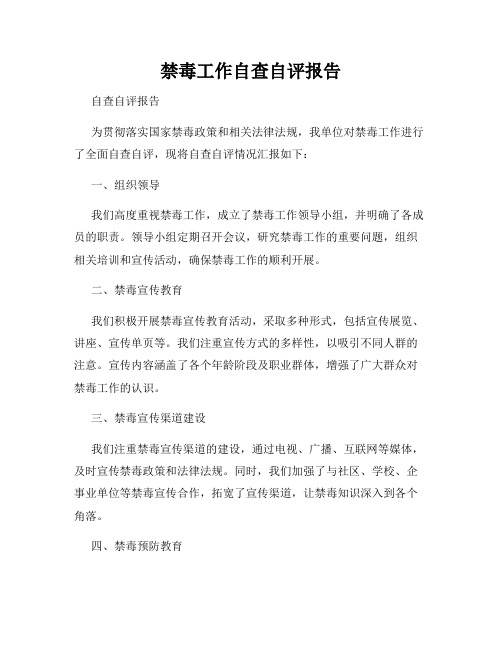 禁毒工作自查自评报告

自查自评报告

为贯彻落实国家禁毒政策和相关法律法规，我单位对禁毒工作进行了全面自查自评，现将自查自评情况汇报如下：

一、组织领导

我们高度重视禁毒工作，成立了禁毒工作领导小组，并明确了各成员的职责。领导小组定期召开会议，研究禁毒工作的重要问题，组织相关培训和宣传活动，确保禁毒工作的顺利开展。

二、禁毒宣传教育

我们积极开展禁毒宣传教育活动，采取多种形式，包括宣传展览、讲座、宣传单页等。我们注重宣传方式的多样性，以吸引不同人群的注意。宣传内容涵盖了各个年龄阶段及职业群体，增强了广大群众对禁毒工作的认识。

三、禁毒宣传渠道建设

我们注重禁毒宣传渠道的建设，通过电视、广播、互联网等媒体，及时宣传禁毒政策和法律法规。同时，我们加强了与社区、学校、企事业单位等禁毒宣传合作，拓宽了宣传渠道，让禁毒知识深入到各个角落。

四、禁毒预防教育